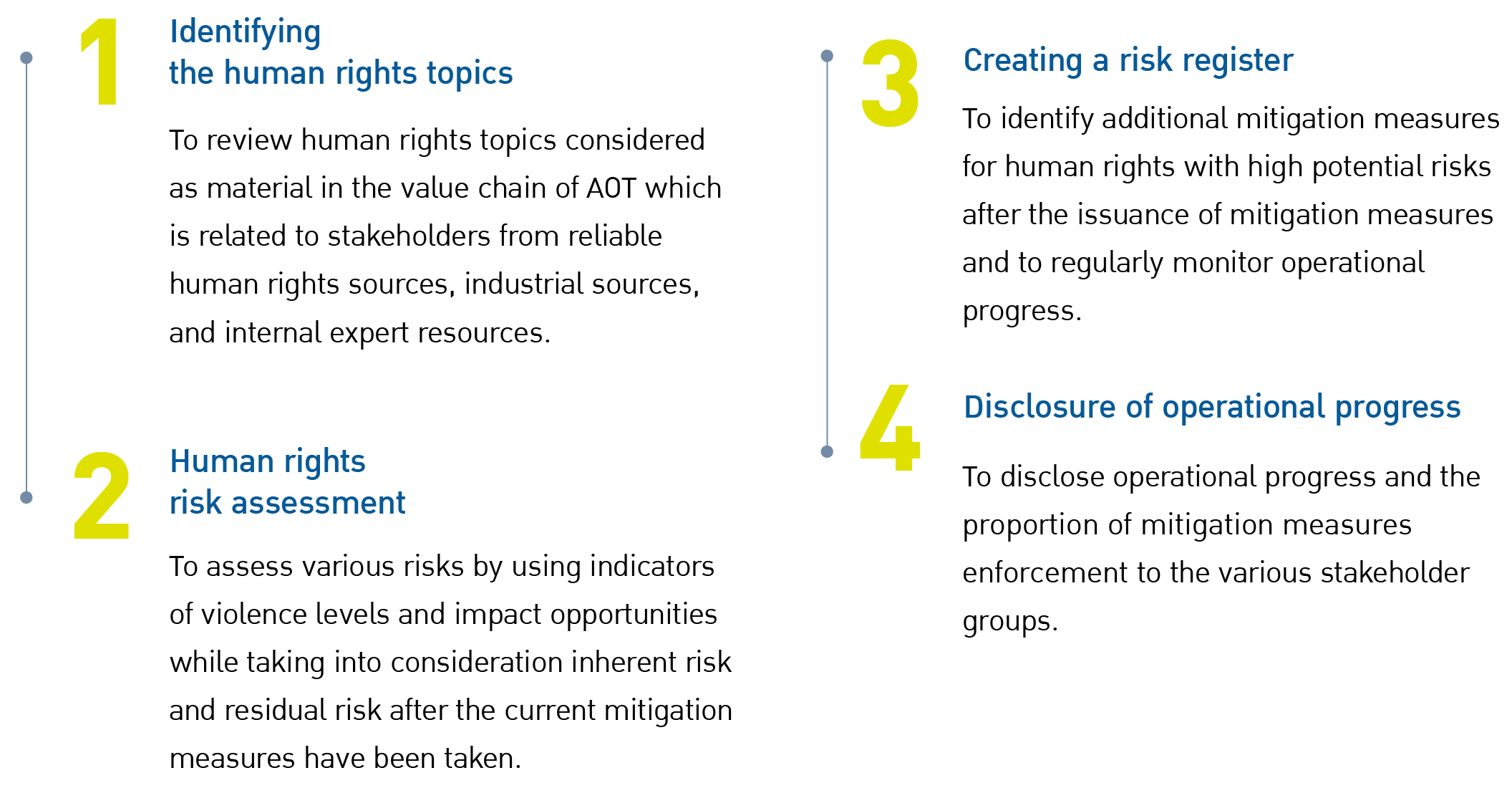 1

Identifying the human rights topics

To review human rights topics considered as material in the value chain of AOT which is related to stakeholders from reliable human rights sources, industrial sources, and internal expert resources.

2

Human rights risk assessment

To assess various risks by using indicators of violence levels and impact opportunities while taking into consideration inherent risk and residual risk after the current mitigation measures have been taken.

3

Creating a risk register

To identify additional mitigation measures for human rights with high potential risks after the issuance of mitigation measures and to regularly monitor operational progress.

4

Disclosure of operational progress

To disclose operational progress and the proportion of mitigation measures enforcement to the various stakeholder groups.